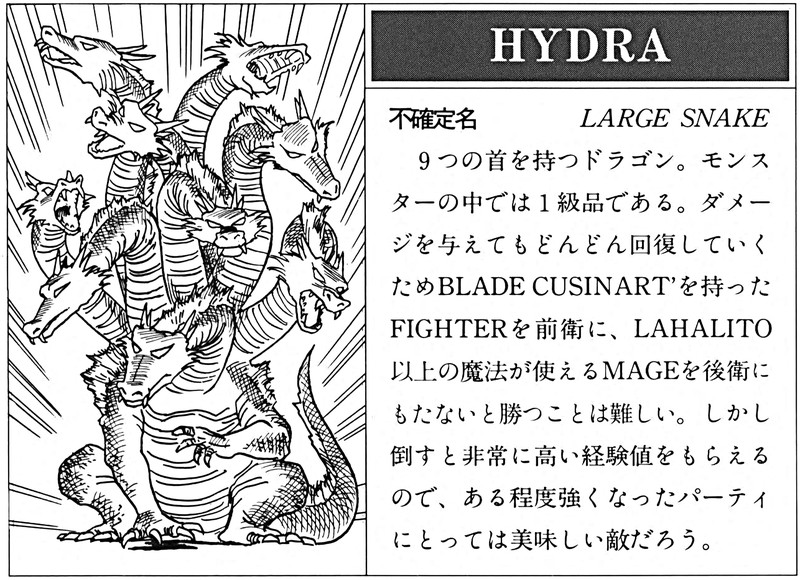 HYDRA

不確定名 LARGE SNAKE

9つの首を持つドラゴン。モンスターの中では1級品である。ダメージを与えてもどんどん回復していくためBLADE CUSINART'を持ったFIGHTERを前衛に、LAHALITO以上の魔法が使えるMAGEを後衛にもたないと勝つことは難しい。しかし倒すと非常に高い経験値をもらえるので、ある程度強くなったパーティにとっては美味しい敵だろう。